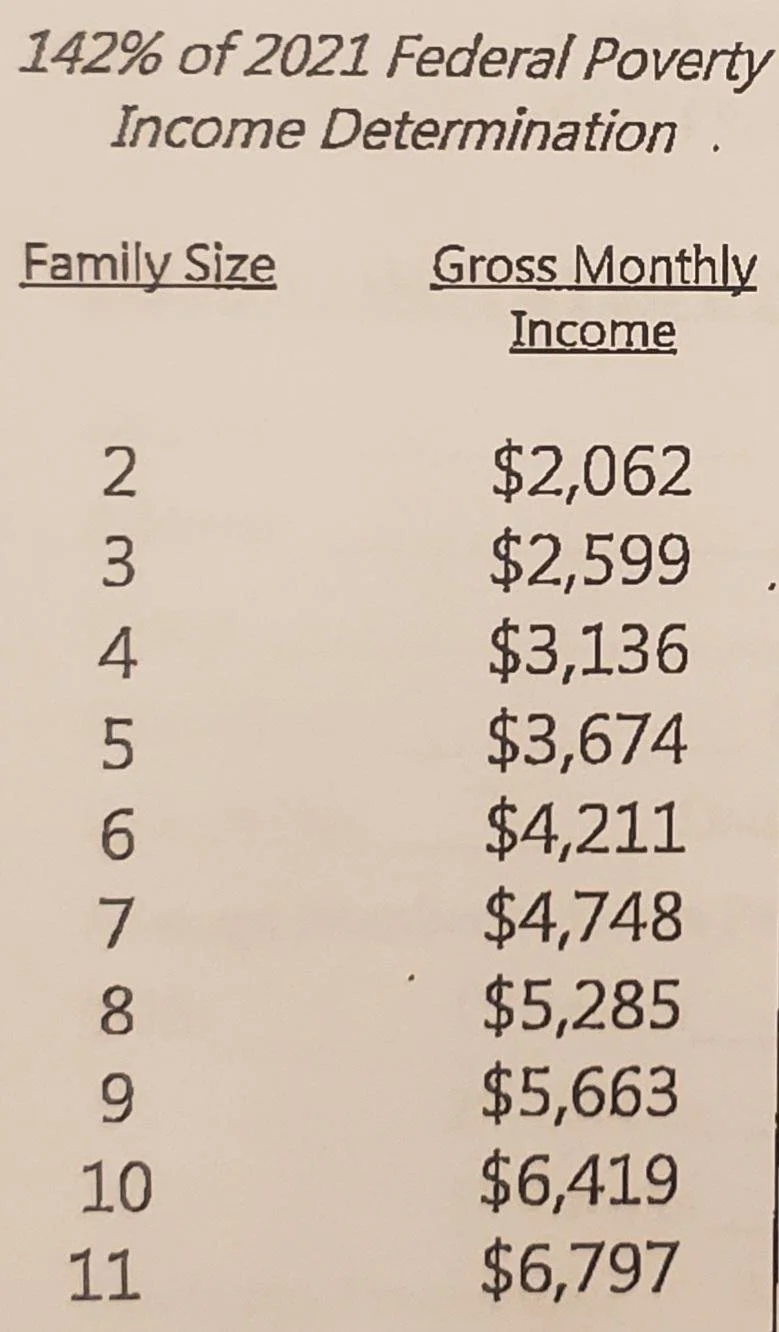 142% of 2021 Federal Poverty Income Determination

| Family Size | Gross Monthly Income |
|---|---|
| 2 | \$2,062 |
| 3 | \$2,599 |
| 4 | \$3,136 |
| 5 | \$3,674 |
| 6 | \$4,211 |
| 7 | \$4,748 |
| 8 | \$5,285 |
| 9 | \$5,663 |
| 10 | \$6,419 |
| 11 | \$6,797 |